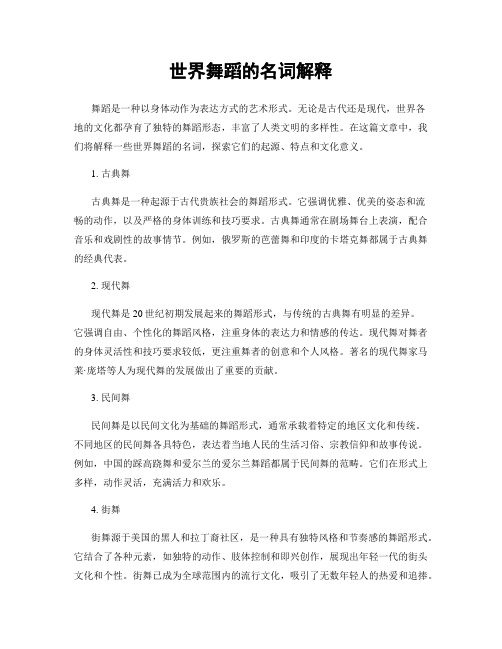 世界舞蹈的名词解释

舞蹈是一种以身体动作为表达方式的艺术形式。无论是古代还是现代，世界各地的文化都孕育了独特的舞蹈形态，丰富了人类文明的多样性。在这篇文章中，我们将解释一些世界舞蹈的名词，探索它们的起源、特点和文化意义。

1. 古典舞

古典舞是一种起源于古代贵族社会的舞蹈形式。它强调优雅、优美的姿态和流畅的动作，以及严格的身体训练和技巧要求。古典舞通常在剧场舞台上表演，配合音乐和戏剧性的故事情节。例如，俄罗斯的芭蕾舞和印度的卡塔克舞都属于古典舞的经典代表。

2. 现代舞

现代舞是20世纪初期发展起来的舞蹈形式，与传统的古典舞有明显的差异。它强调自由、个性化的舞蹈风格，注重身体的表达力和情感的传达。现代舞对舞者的身体灵活性和技巧要求较低，更注重舞者的创意和个人风格。著名的现代舞家马莱·庞塔等人为现代舞的发展做出了重要的贡献。

3. 民间舞

民间舞是以民间文化为基础的舞蹈形式，通常承载着特定的地区文化和传统。不同地区的民间舞各具特色，表达着当地人民的生活习俗、宗教信仰和故事传说。例如，中国的踩高跷舞和爱尔兰的爱尔兰舞蹈都属于民间舞的范畴。它们在形式上多样，动作灵活，充满活力和欢乐。

4. 街舞

街舞源于美国的黑人和拉丁裔社区，是一种具有独特风格和节奏感的舞蹈形式。它结合了各种元素，如独特的动作、肢体控制和即兴创作，展现出年轻一代的街头文化和个性。街舞已成为全球范围内的流行文化，吸引了无数年轻人的热爱和追捧。